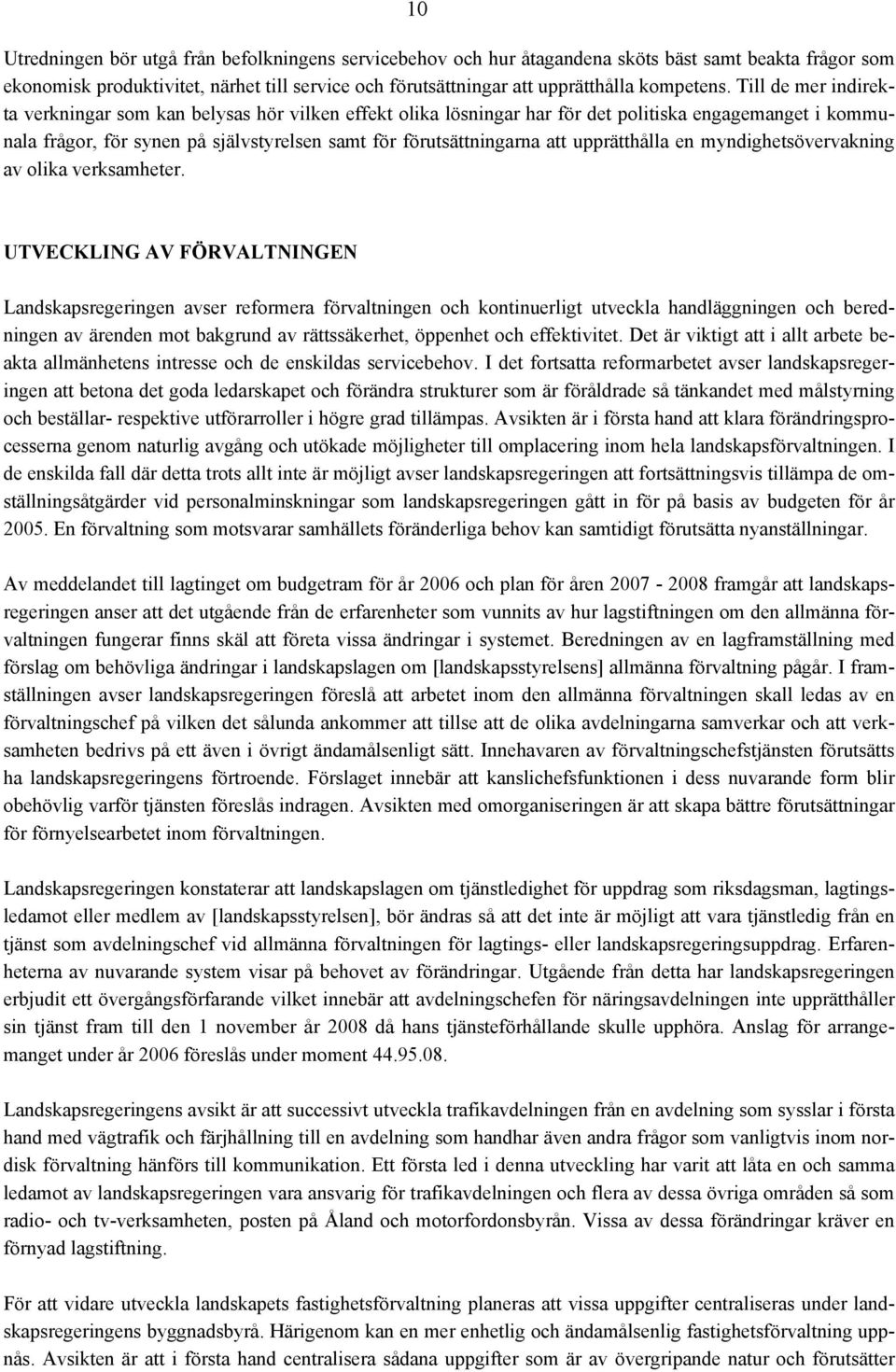 10

Utredningen bör utgå från befolkningens servicebehov och hur åtagandena sköts bäst samt beakta frågor som ekonomisk produktivitet, närhet till service och förutsättningar att upprätthålla kompetens. Till de mer indirekta verkningar som kan belysas hör vilken effekt olika lösningar har för det politiska engagemanget i kommunala frågor, för synen på självstyrelsen samt för förutsättningarna att upprätthålla en myndighetsövervakning av olika verksamheter.

UTVECKLING AV FÖRVALTNINGEN

Landskapsregeringen avser reformera förvaltningen och kontinuerligt utveckla handläggningen och beredningen av ärenden mot bakgrund av rättssäkerhet, öppenhet och effektivitet. Det är viktigt att i allt arbete beakta allmänhetens intresse och de enskildas servicebehov. I det fortsatta reformarbetet avser landskapsregeringen att betona det goda ledarskapet och förändra strukturer som är föråldrade så tänkandet med målstyrning och beställar- respektive utförarroller i högre grad tillämpas. Avsikten är i första hand att klara förändringsprocesserna genom naturlig avgång och utökade möjligheter till omplacering inom hela landskapsförvaltningen. I de enskilda fall där detta trots allt inte är möjligt avser landskapsregeringen att fortsättningsvis tillämpa de omställningsåtgärder vid personalminskningar som landskapsregeringen gått in för på basis av budgeten för år 2005. En förvaltning som motsvarar samhällets föränderliga behov kan samtidigt förutsätta nyanställningar.

Av meddelandet till lagtinget om budgetram för år 2006 och plan för åren 2007 - 2008 framgår att landskapsregeringen anser att det utgående från de erfarenheter som vunnits av hur lagstiftningen om den allmänna förvaltningen fungerar finns skäl att företa vissa ändringar i systemet. Beredningen av en lagframställning med förslag om behövliga ändringar i landskapslagen om [landskapsstyrelsens] allmänna förvaltning pågår. I framställningen avser landskapsregeringen föreslå att arbetet inom den allmänna förvaltningen skall ledas av en förvaltningschef på vilken det sålunda ankommer att tillse att de olika avdelningarna samverkar och att verksamheten bedrivs på ett även i övrigt ändamålsenligt sätt. Innehavaren av förvaltningschefstjänsten förutsätts ha landskapsregeringens förtroende. Förslaget innebär att kanslichefsfunktionen i dess nuvarande form blir obehövlig varför tjänsten föreslås indragen. Avsikten med omorganiseringen är att skapa bättre förutsättningar för förnyelsearbetet inom förvaltningen.

Landskapsregeringen konstaterar att landskapslagen om tjänstledighet för uppdrag som riksdagsman, lagtingsledamot eller medlem av [landskapsstyrelsen], bör ändras så att det inte är möjligt att vara tjänstledig från en tjänst som avdelningschef vid allmänna förvaltningen för lagtings- eller landskapsregeringsuppdrag. Erfarenheterna av nuvarande system visar på behovet av förändringar. Utgående från detta har landskapsregeringen erbjudit ett övergångsförfarande vilket innebär att avdelningschefen för näringsavdelningen inte upprätthåller sin tjänst fram till den 1 november år 2008 då hans tjänsteförhållande skulle upphöra. Anslag för arrangemanget under år 2006 föreslås under moment 44.95.08.

Landskapsregeringens avsikt är att successivt utveckla trafikavdelningen från en avdelning som sysslar i första hand med vägtrafik och färjhållning till en avdelning som handhar även andra frågor som vanligtvis inom nordisk förvaltning hänförs till kommunikation. Ett första led i denna utveckling har varit att låta en och samma ledamot av landskapsregeringen vara ansvarig för trafikavdelningen och flera av dessa övriga områden så som radio- och tv-verksamheten, posten på Åland och motorfordonsbyrån. Vissa av dessa förändringar kräver en förnyad lagstiftning.

För att vidare utveckla landskapets fastighetsförvaltning planeras att vissa uppgifter centraliseras under landskapsregeringens byggnadsbyrå. Härigenom kan en mer enhetlig och ändamålsenlig fastighetsförvaltning uppnås. Avsikten är att i första hand centralisera sådana uppgifter som är av övergripande natur och förutsätter